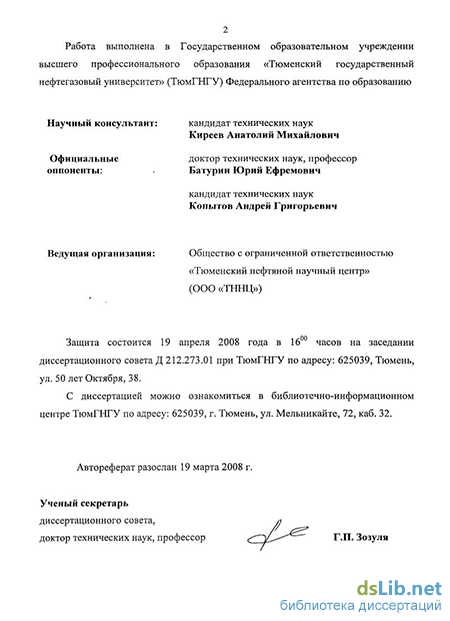 2

Работа выполнена в Государственном образовательном учреждении высшего профессионального образования «Тюменский государственный нефтегазовый университет» (ТюмГНГУ) Федерального агентства по образованию

Научный консультант: кандидат технических наук
Киреев Анатолий Михайлович

Официальные оппоненты: доктор технических наук, профессор
Батурин Юрий Ефремович

кандидат технических наук
Копытов Андрей Григорьевич

Ведущая организация: Общество с ограниченной ответственностью «Тюменский нефтяной научный центр» (ООО «ТННЦ»)

Защита состоится 19 апреля 2008 года в $16^{00}$ часов на заседании диссертационного совета Д 212.273.01 при ТюмГНГУ по адресу: 625039, Тюмень, ул. 50 лет Октября, 38.

С диссертацией можно ознакомиться в библиотечно-информационном центре ТюмГНГУ по адресу: 625039, г. Тюмень, ул. Мельникайте, 72, каб. 32.

Автореферат разослан 19 марта 2008 г.

Ученый секретарь
диссертационного совета,
доктор технических наук, профессор Г.П. Зозуля

dsLib.net
библиотека диссертаций